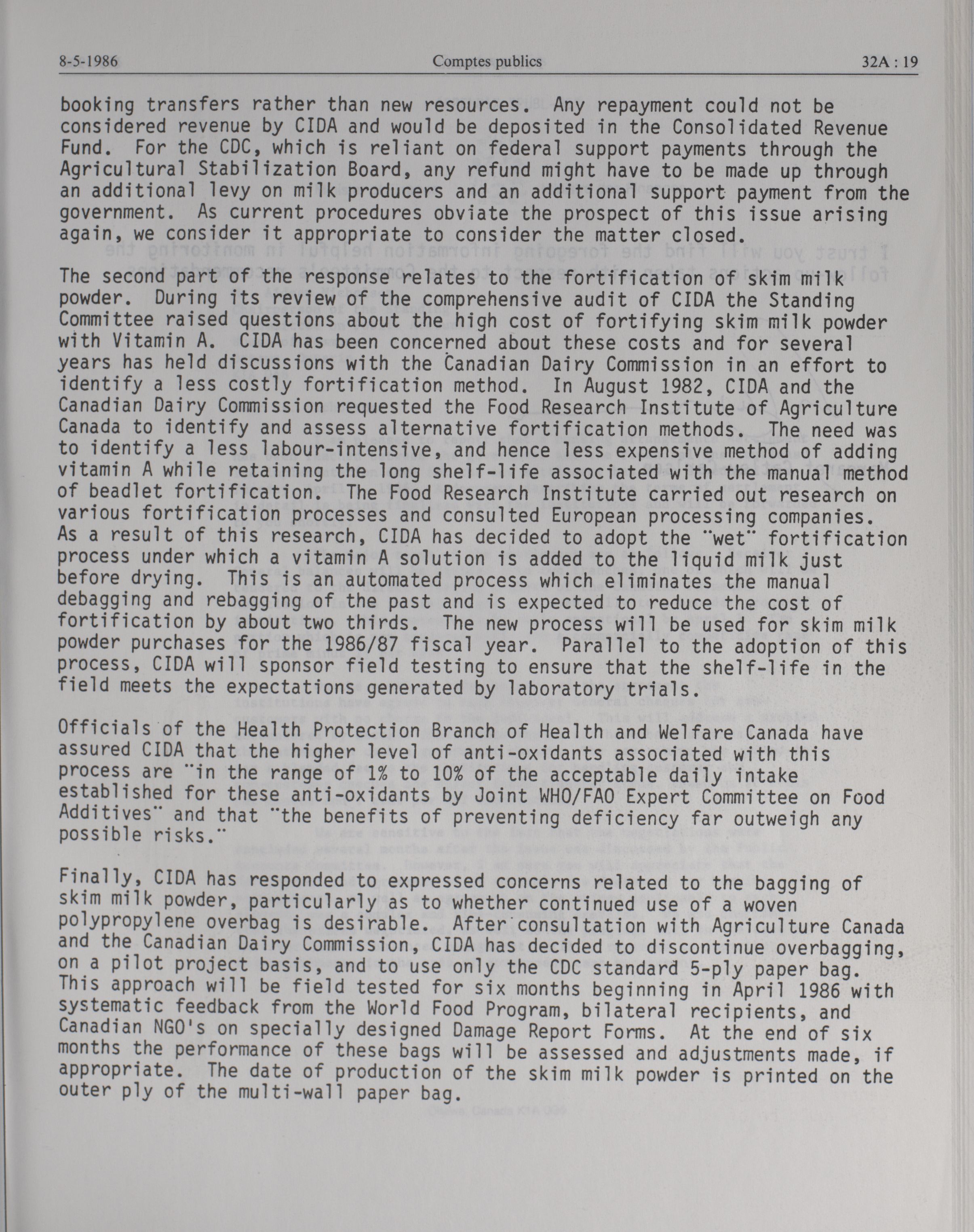 8-5-1986 Comptes publics 32A : 19

booking transfers rather than new resources. Any repayment could not be considered revenue by CIDA and would be deposited in the Consolidated Revenue Fund. For the CDC, which is reliant on federal support payments through the Agricultural Stabilization Board, any refund might have to be made up through an additional levy on milk producers and an additional support payment from the government. As current procedures obviate the prospect of this issue arising again, we consider it appropriate to consider the matter closed.

The second part of the response relates to the fortification of skim milk powder. During its review of the comprehensive audit of CIDA the Standing Committee raised questions about the high cost of fortifying skim milk powder with Vitamin A. CIDA has been concerned about these costs and for several years has held discussions with the Canadian Dairy Commission in an effort to identify a less costly fortification method. In August 1982, CIDA and the Canadian Dairy Commission requested the Food Research Institute of Agriculture Canada to identify and assess alternative fortification methods. The need was to identify a less labour-intensive, and hence less expensive method of adding vitamin A while retaining the long shelf-life associated with the manual method of beadlet fortification. The Food Research Institute carried out research on various fortification processes and consulted European processing companies. As a result of this research, CIDA has decided to adopt the "wet" fortification process under which a vitamin A solution is added to the liquid milk just before drying. This is an automated process which eliminates the manual debagging and rebagging of the past and is expected to reduce the cost of fortification by about two thirds. The new process will be used for skim milk powder purchases for the 1986/87 fiscal year. Parallel to the adoption of this process, CIDA will sponsor field testing to ensure that the shelf-life in the field meets the expectations generated by laboratory trials.

Officials of the Health Protection Branch of Health and Welfare Canada have assured CIDA that the higher level of anti-oxidants associated with this process are "in the range of 1% to 10% of the acceptable daily intake established for these anti-oxidants by Joint WHO/FAO Expert Committee on Food Additives" and that "the benefits of preventing deficiency far outweigh any possible risks."

Finally, CIDA has responded to expressed concerns related to the bagging of skim milk powder, particularly as to whether continued use of a woven polypropylene overbag is desirable. After consultation with Agriculture Canada and the Canadian Dairy Commission, CIDA has decided to discontinue overbagging, on a pilot project basis, and to use only the CDC standard 5-ply paper bag. This approach will be field tested for six months beginning in April 1986 with systematic feedback from the World Food Program, bilateral recipients, and Canadian NGO's on specially designed Damage Report Forms. At the end of six months the performance of these bags will be assessed and adjustments made, if appropriate. The date of production of the skim milk powder is printed on the outer ply of the multi-wall paper bag.